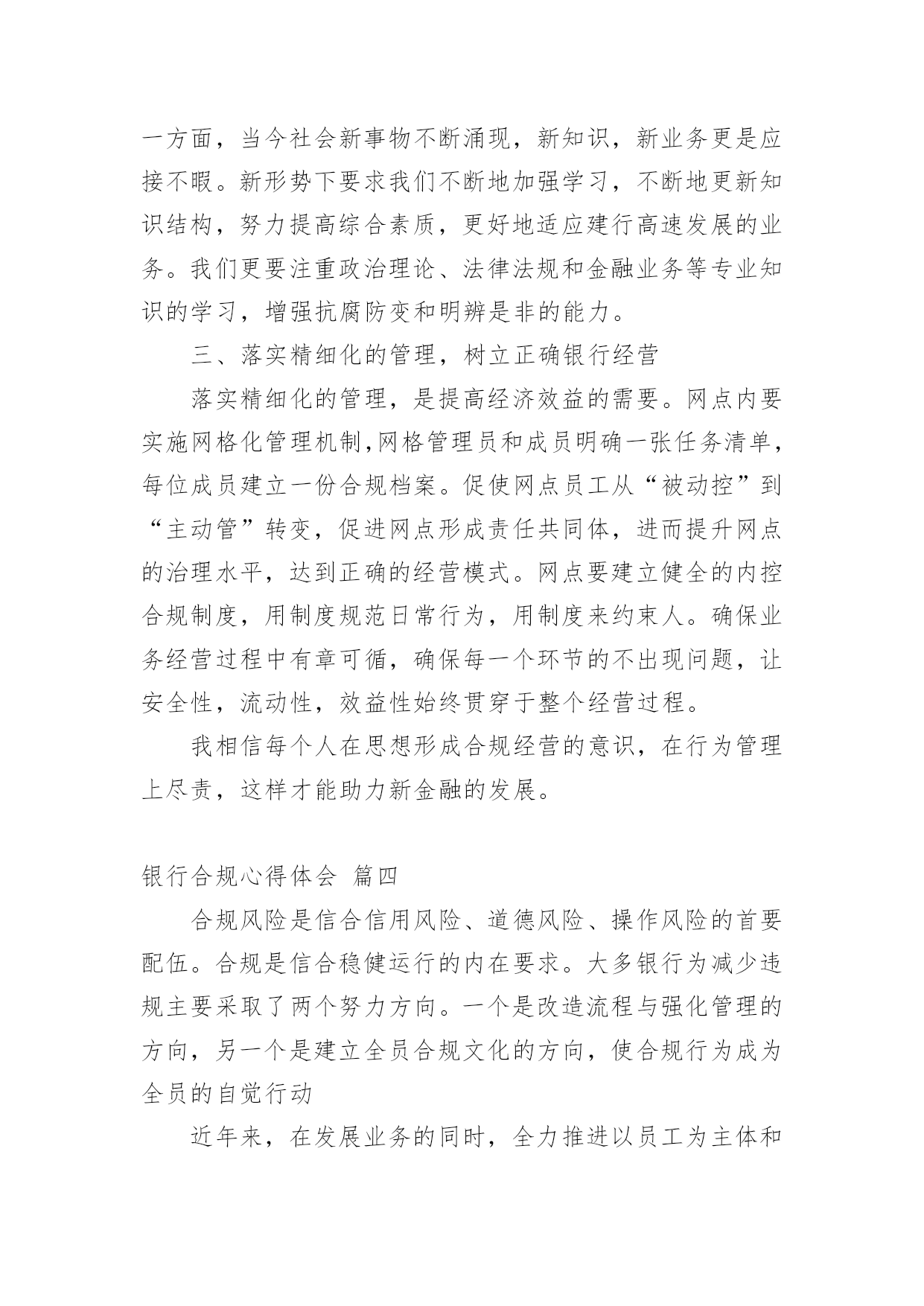 一方面，当今社会新事物不断涌现，新知识，新业务更是应接不暇。新形势下要求我们不断地加强学习，不断地更新知识结构，努力提高综合素质，更好地适应建行高速发展的业务。我们更要注重政治理论、法律法规和金融业务等专业知识的学习，增强抗腐防变和明辨是非的能力。

三、落实精细化的管理，树立正确银行经营

落实精细化的管理，是提高经济效益的需要。网点内要实施网格化管理机制,网格管理员和成员明确一张任务清单，每位成员建立一份合规档案。促使网点员工从“被动控”到“主动管”转变，促进网点形成责任共同体，进而提升网点的治理水平，达到正确的经营模式。网点要建立健全的内控合规制度，用制度规范日常行为，用制度来约束人。确保业务经营过程中有章可循，确保每一个环节的不出现问题，让安全性，流动性，效益性始终贯穿于整个经营过程。

我相信每个人在思想形成合规经营的意识，在行为管理上尽责，这样才能助力新金融的发展。

银行合规心得体会 篇四

合规风险是信合信用风险、道德风险、操作风险的首要配伍。合规是信合稳健运行的内在要求。大多银行为减少违规主要采取了两个努力方向。一个是改造流程与强化管理的方向，另一个是建立全员合规文化的方向，使合规行为成为全员的自觉行动

近年来，在发展业务的同时，全力推进以员工为主体和